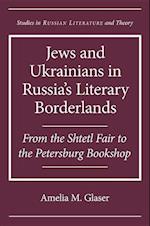 Studies in RUSSIAN LITERATURE and Theory

Jews and Ukrainians in Russia's Literary Borderlands

From the Shtetl Fair to the Petersburg Bookshop

Amelia M. Glaser